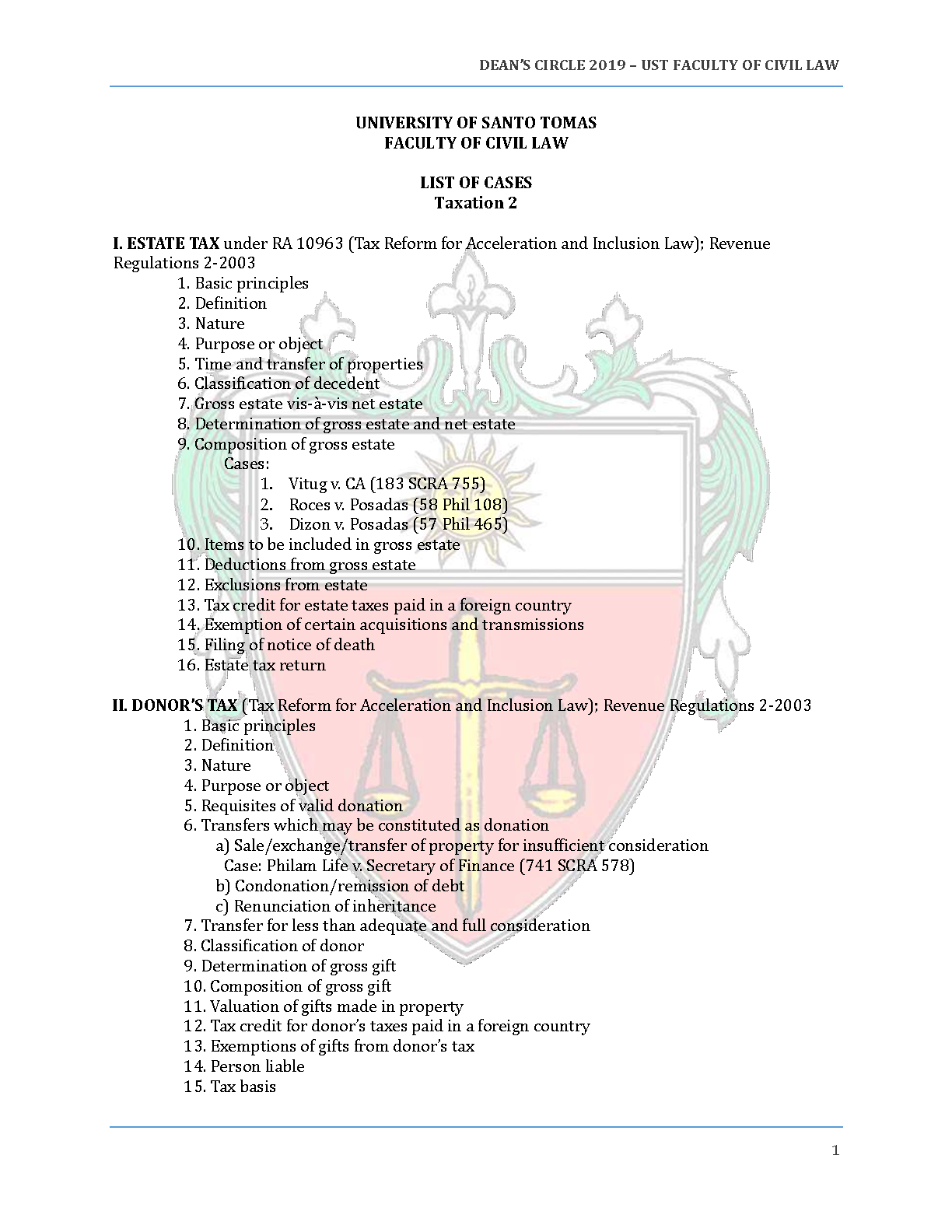 DEAN'S CIRCLE 2019 – UST FACULTY OF CIVIL LAW

UNIVERSITY OF SANTO TOMAS
FACULTY OF CIVIL LAW

LIST OF CASES
Taxation 2

I. ESTATE TAX under RA 10963 (Tax Reform for Acceleration and Inclusion Law); Revenue Regulations 2-2003

1. Basic principles
2. Definition
3. Nature
4. Purpose or object
5. Time and transfer of properties
6. Classification of decedent
7. Gross estate vis-à-vis net estate
8. Determination of gross estate and net estate
9. Composition of gross estate
Cases:
1. Vitug v. CA (183 SCRA 755)
2. Roces v. Posadas (58 Phil 108)
3. Dizon v. Posadas (57 Phil 465)
10. Items to be included in gross estate
11. Deductions from gross estate
12. Exclusions from estate
13. Tax credit for estate taxes paid in a foreign country
14. Exemption of certain acquisitions and transmissions
15. Filing of notice of death
16. Estate tax return

II. DONOR'S TAX (Tax Reform for Acceleration and Inclusion Law); Revenue Regulations 2-2003

1. Basic principles
2. Definition
3. Nature
4. Purpose or object
5. Requisites of valid donation
6. Transfers which may be constituted as donation
a) Sale/exchange/transfer of property for insufficient consideration
Case: Philam Life v. Secretary of Finance (741 SCRA 578)
b) Condonation/remission of debt
c) Renunciation of inheritance
7. Transfer for less than adequate and full consideration
8. Classification of donor
9. Determination of gross gift
10. Composition of gross gift
11. Valuation of gifts made in property
12. Tax credit for donor's taxes paid in a foreign country
13. Exemptions of gifts from donor's tax
14. Person liable
15. Tax basis

1